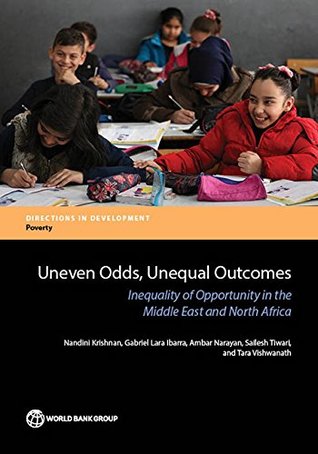 DIRECTIONS IN DEVELOPMENT
Poverty

Uneven Odds, Unequal Outcomes
Inequality of Opportunity in the Middle East and North Africa

Nandini Krishnan, Gabriel Lara Ibarra, Ambar Narayan, Sailesh Tiwari, and Tara Vishwanath

WORLD BANK GROUP